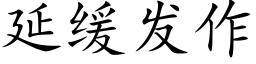 延缓发作